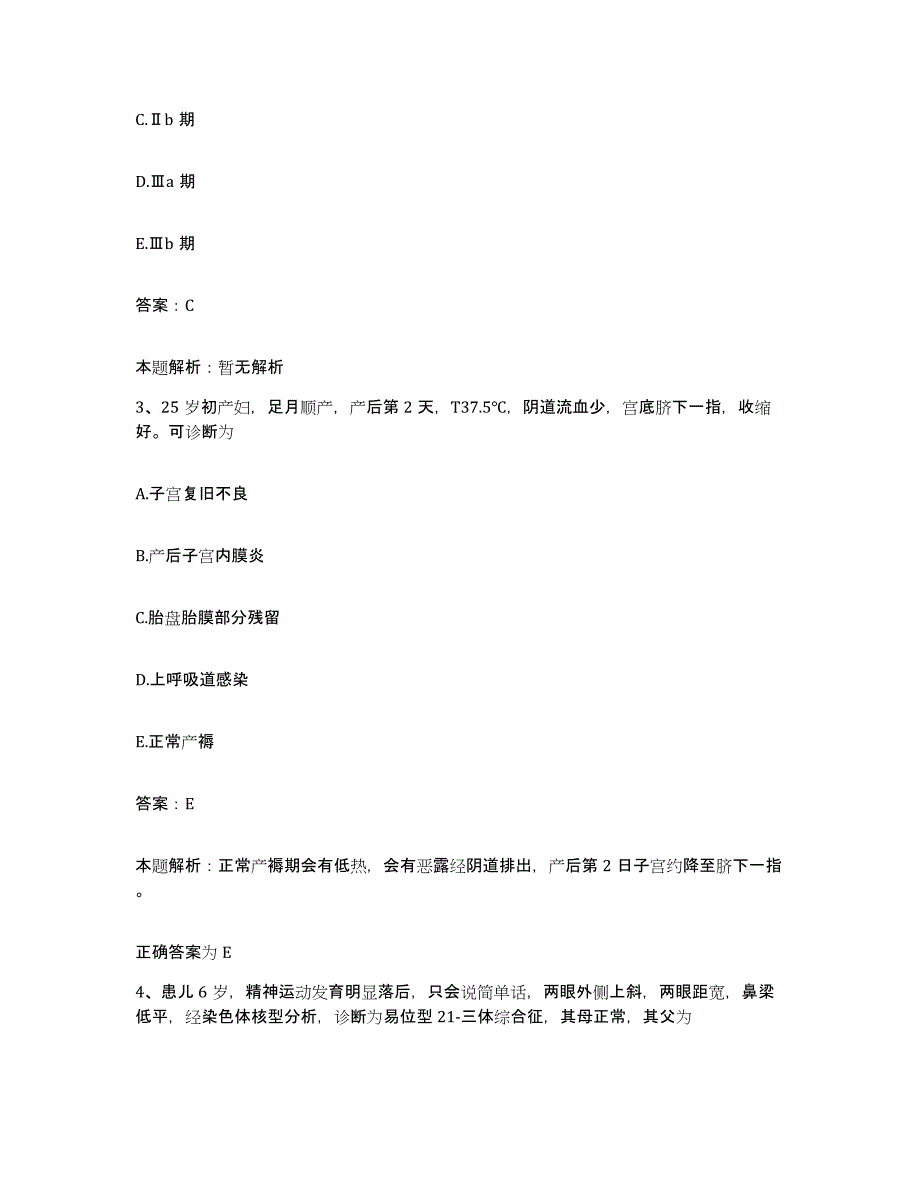 C.Ⅱb 期

D.Ⅲa 期

E.Ⅲb 期

答案：C

本题解析：暂无解析

3、25 岁初产妇，足月顺产，产后第 2 天，T37.5℃，阴道流血少，宫底脐下一指，收缩好。可诊断为

A.子宫复旧不良

B.产后子宫内膜炎

C.胎盘胎膜部分残留

D.上呼吸道感染

E.正常产褥

答案：E

本题解析：正常产褥期会有低热，会有恶露经阴道排出，产后第 2 日子宫约降至脐下一指。

正确答案为 E

4、患儿 6 岁，精神运动发育明显落后，只会说简单话，两眼外侧上斜，两眼距宽，鼻梁低平，经染色体核型分析，诊断为易位型 21-三体综合征，其母正常，其父为